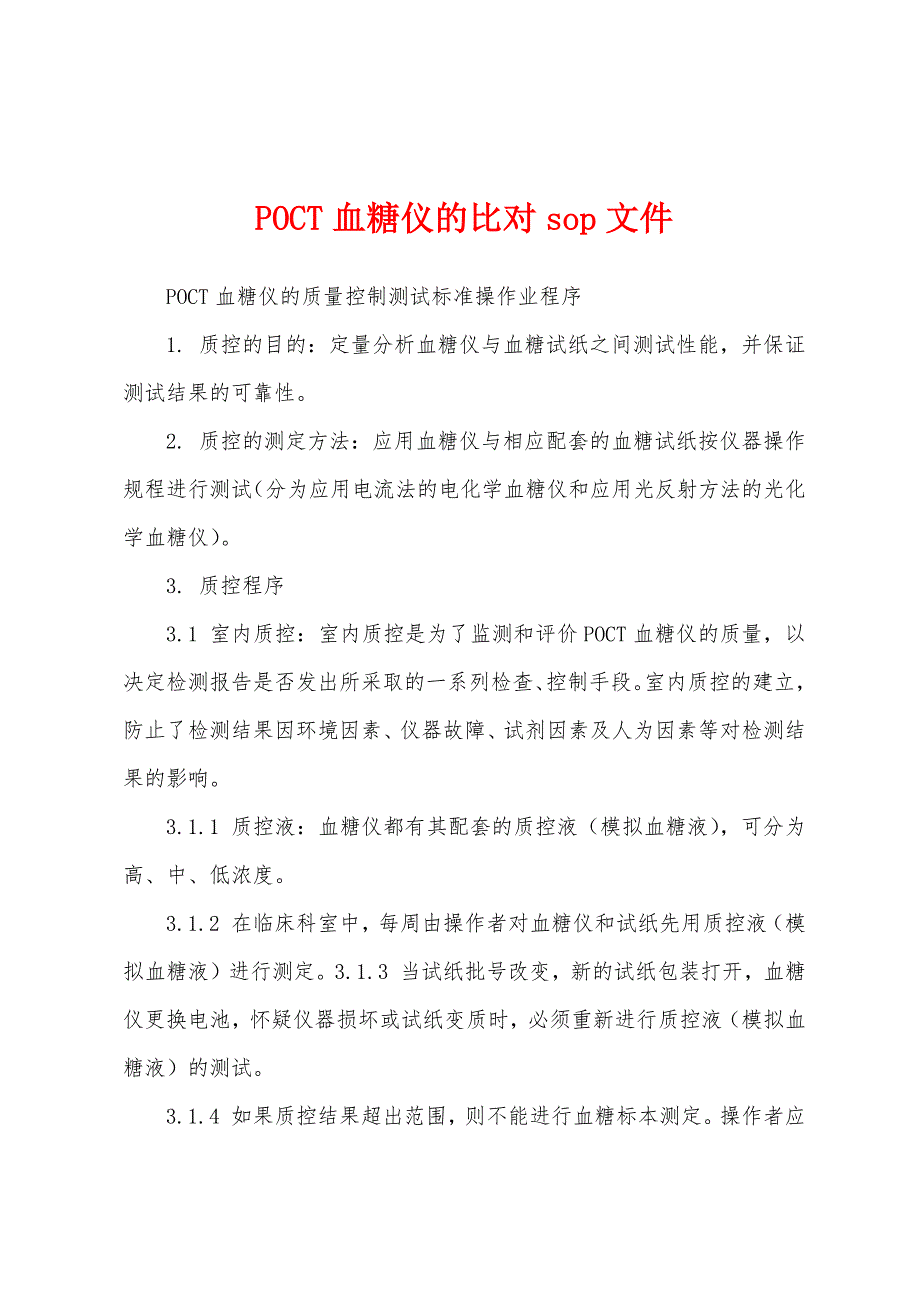 POCT 血糖仪的比对 sop 文件

POCT 血糖仪的质量控制测试标准操作业程序

1. 质控的目的：定量分析血糖仪与血糖试纸之间测试性能，并保证测试结果的可靠性。

2. 质控的测定方法：应用血糖仪与相应配套的血糖试纸按仪器操作规程进行测试(分为应用电流法的电化学血糖仪和应用光反射方法的光化学血糖仪)。

3. 质控程序

3.1 室内质控：室内质控是为了监测和评价 POCT 血糖仪的质量，以决定检测报告是否发出所采取的一系列检查、控制手段。室内质控的建立，防止了检测结果因环境因素、仪器故障、试剂因素及人为因素等对检测结果的影响。

3.1.1 质控液：血糖仪都有其配套的质控液（模拟血糖液），可分为高、中、低浓度。

3.1.2 在临床科室中，每周由操作者对血糖仪和试纸先用质控液（模拟血糖液）进行测定。3.1.3 当试纸批号改变，新的试纸包装打开，血糖仪更换电池，怀疑仪器损坏或试纸变质时，必须重新进行质控液（模拟血糖液）的测试。

3.1.4 如果质控结果超出范围，则不能进行血糖标本测定。操作者应